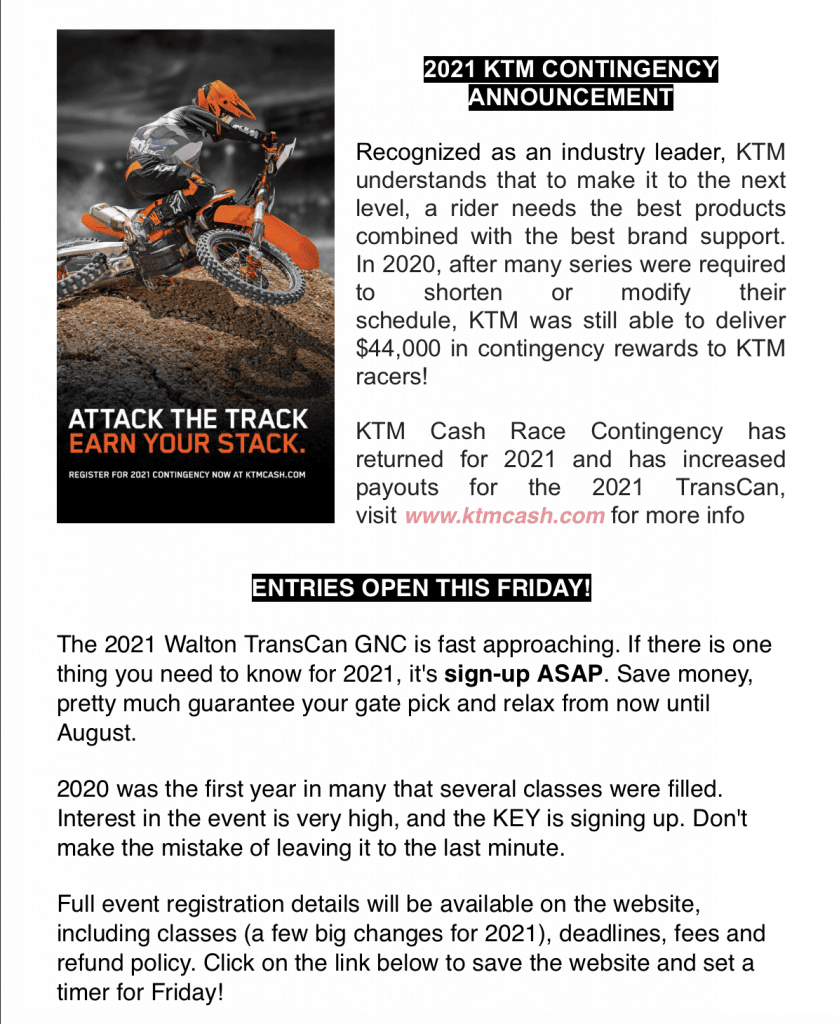 ATTACK THE TRACK
EARN YOUR STACK.

REGISTER FOR 2021 CONTINGENCY NOW AT KTMCASH.COM

2021 KTM CONTINGENCY ANNOUNCEMENT

Recognized as an industry leader, KTM understands that to make it to the next level, a rider needs the best products combined with the best brand support. In 2020, after many series were required to shorten or modify their schedule, KTM was still able to deliver $44,000 in contingency rewards to KTM racers!

KTM Cash Race Contingency has returned for 2021 and has increased payouts for the 2021 TransCan, visit www.ktmcash.com for more info

ENTRIES OPEN THIS FRIDAY!

The 2021 Walton TransCan GNC is fast approaching. If there is one thing you need to know for 2021, it's sign-up ASAP. Save money, pretty much guarantee your gate pick and relax from now until August.

2020 was the first year in many that several classes were filled. Interest in the event is very high, and the KEY is signing up. Don't make the mistake of leaving it to the last minute.

Full event registration details will be available on the website, including classes (a few big changes for 2021), deadlines, fees and refund policy. Click on the link below to save the website and set a timer for Friday!